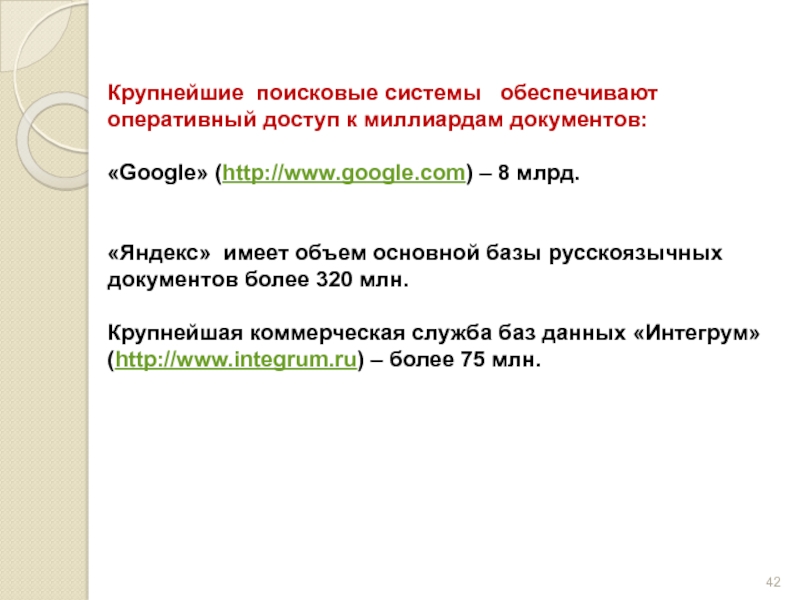 Крупнейшие поисковые системы обеспечивают оперативный доступ к миллиардам документов:

«Google» (http://www.google.com) – 8 млрд.

«Яндекс» имеет объем основной базы русскоязычных документов более 320 млн.

Крупнейшая коммерческая служба баз данных «Интегрум» (http://www.integrum.ru) – более 75 млн.

42